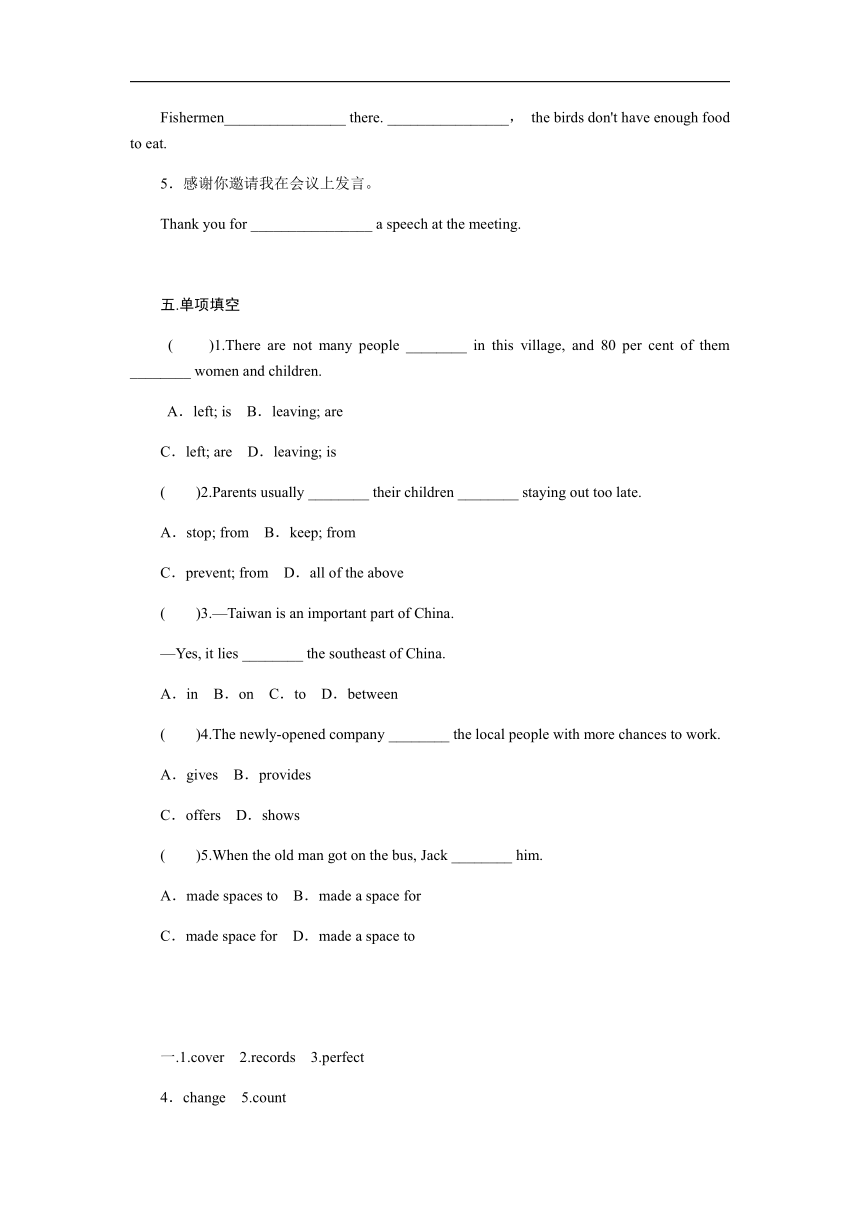 Fishermen________________ there. ________________， the birds don't have enough food to eat.

5．感谢你邀请我在会议上发言。

Thank you for ________________ a speech at the meeting.

五.单项填空

(　　)1.There are not many people ________ in this village, and 80 per cent of them ________ women and children.

A．left; is　B．leaving; are

C．left; are　D．leaving; is

(　　)2.Parents usually ________ their children ________ staying out too late.

A．stop; from　B．keep; from

C．prevent; from　D．all of the above

(　　)3.—Taiwan is an important part of China.

—Yes, it lies ________ the southeast of China.

A．in　B．on　C．to　D．between

(　　)4.The newly-opened company ________ the local people with more chances to work.

A．gives　B．provides

C．offers　D．shows

(　　)5.When the old man got on the bus, Jack ________ him.

A．made spaces to　B．made a space for

C．made space for　D．made a space to

一.1.cover　2.records　3.perfect

4．change　5.count